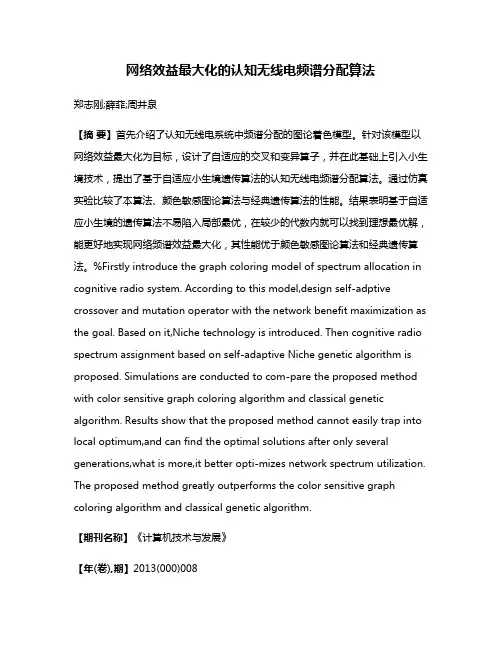 网络效益最大化的认知无线电频谱分配算法

郑志刚;薛菲;周井泉

【摘 要】首先介绍了认知无线电系统中频谱分配的图论着色模型。针对该模型以网络效益最大化为目标，设计了自适应的交叉和变异算子，并在此基础上引入小生境技术，提出了基于自适应小生境遗传算法的认知无线电频谱分配算法。通过仿真实验比较了本算法、颜色敏感图论算法与经典遗传算法的性能。结果表明基于自适应小生境的遗传算法不易陷入局部最优，在较少的代数内就可以找到理想最优解，能更好地实现网络频谱效益最大化，其性能优于颜色敏感图论算法和经典遗传算法。%Firstly introduce the graph coloring model of spectrum allocation in cognitive radio system. According to this model,design self-adptive crossover and mutation operator with the network benefit maximization as the goal. Based on it,Niche technology is introduced. Then cognitive radio spectrum assignment based on self-adaptive Niche genetic algorithm is proposed. Simulations are conducted to com-pare the proposed method with color sensitive graph coloring algorithm and classical genetic algorithm. Results show that the proposed method cannot easily trap into local optimum,and can find the optimal solutions after only several generations,what is more,it better opti-mizes network spectrum utilization. The proposed method greatly outperforms the color sensitive graph coloring algorithm and classical genetic algorithm.

【期刊名称】《计算机技术与发展》

【年(卷),期】2013(000)008